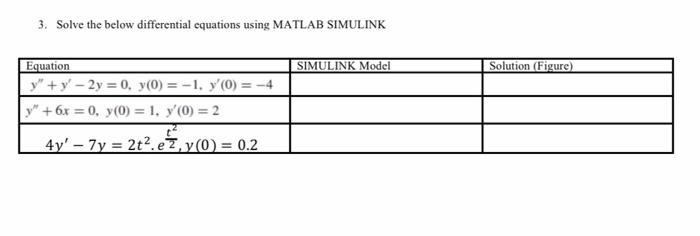 3. Solve the below differential equations using MATLAB SIMULINK

| Equation | SIMULINK Model | Solution (Figure) |
|---|---|---|
| $y'' + y' - 2y = 0,\ y(0) = -1,\ y'(0) = -4$ | | |
| $y'' + 6x = 0,\ y(0) = 1,\ y'(0) = 2$ | | |
| $4y' - 7y = 2t^2.e^{\frac{t^2}{2}}, y(0) = 0.2$ | | |